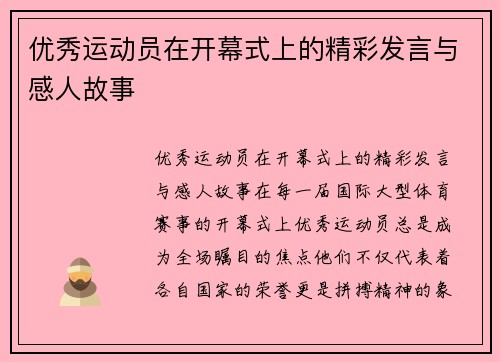 优秀运动员在开幕式上的精彩发言与感人故事

优秀运动员在开幕式上的精彩发言与感人故事在每一届国际大型体育赛事的开幕式上优秀运动员总是成为全场瞩目的焦点他们不仅代表着各自国家的荣誉更是拼搏精神的象